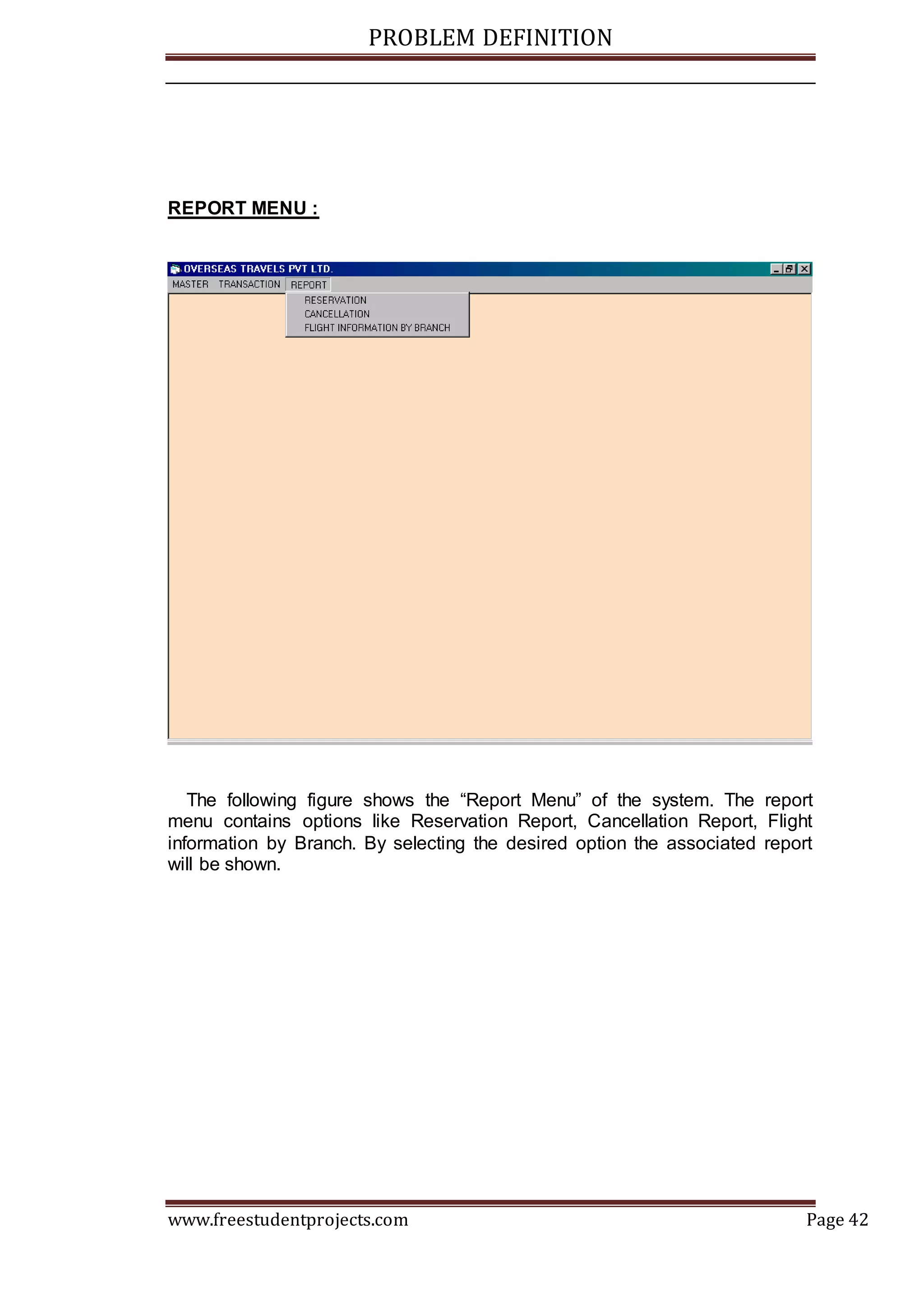 PROBLEM DEFINITION

REPORT MENU :

OVERSEAS TRAVELS PVT LTD.

MASTER TRANSACTION REPORT

RESERVATION
CANCELLATION
FLIGHT INFORMATION BY BRANCH

The following figure shows the “Report Menu” of the system. The report menu contains options like Reservation Report, Cancellation Report, Flight information by Branch. By selecting the desired option the associated report will be shown.

www.freestudentprojects.com Page 42